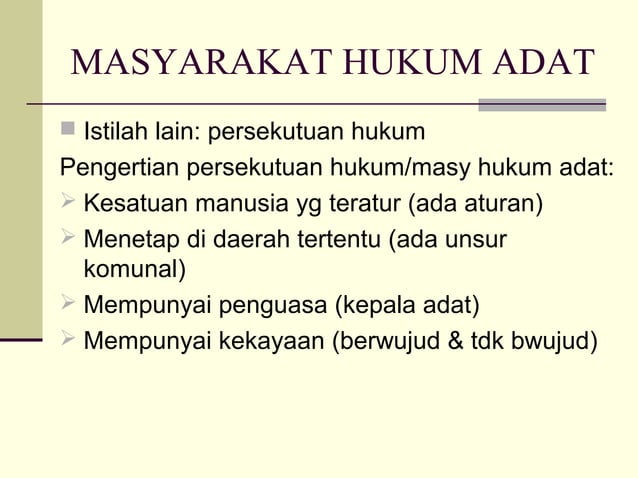 MASYARAKAT HUKUM ADAT

Istilah lain: persekutuan hukum

Pengertian persekutuan hukum/masy hukum adat:

Kesatuan manusia yg teratur (ada aturan)

Menetap di daerah tertentu (ada unsur komunal)

Mempunyai penguasa (kepala adat)

Mempunyai kekayaan (berwujud & tdk bwujud)